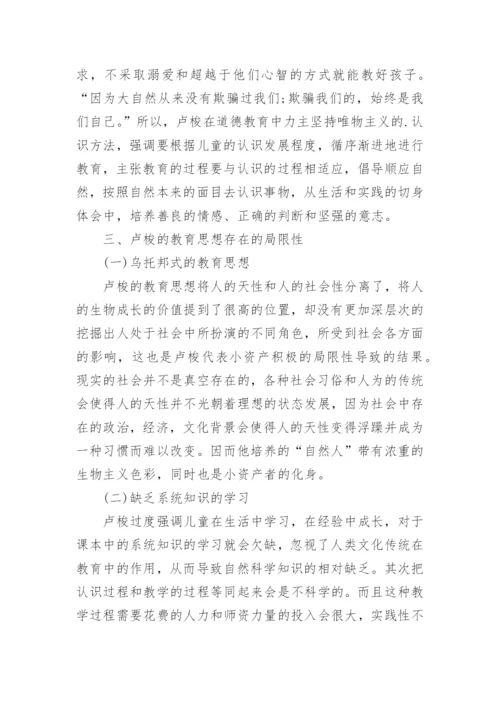 求，不采取溺爱和超越于他们心智的方式就能教好孩子。“因为大自然从来没有欺骗过我们;欺骗我们的，始终是我们自己。”所以，卢梭在道德教育中力主坚持唯物主义的.认识方法，强调要根据儿童的认识发展程度，循序渐进地进行教育，主张教育的过程要与认识的过程相适应，倡导顺应自然，按照自然本来的面目去认识事物，从生活和实践的切身体会中，培养善良的情感、正确的判断和坚强的意志。

三、卢梭的教育思想存在的局限性

(一)乌托邦式的教育思想

卢梭的教育思想将人的天性和人的社会性分离了，将人的生物成长的价值提到了很高的位置，却没有更加深层次的挖掘出人处于社会中所扮演的不同角色，所受到社会各方面的影响，这也是卢梭代表小资产积极的局限性导致的结果。现实的社会并不是真空存在的，各种社会习俗和人为的传统会使得人的天性并不光朝着理想的状态发展，因为社会中存在的政治，经济，文化背景会使得人的天性变得浮躁并成为一种习惯而难以改变。因而他培养的“自然人”带有浓重的生物主义色彩，同时也是小资产者的化身。

(二)缺乏系统知识的学习

卢梭过度强调儿童在生活中学习，在经验中成长，对于课本中的系统知识的学习就会欠缺，忽视了人类文化传统在教育中的作用，从而导致自然科学知识的相对缺乏。其次把认识过程和教学的过程等同起来会是不科学的。而且这种教学过程需要花费的人力和师资力量的投入会很大，实践性不